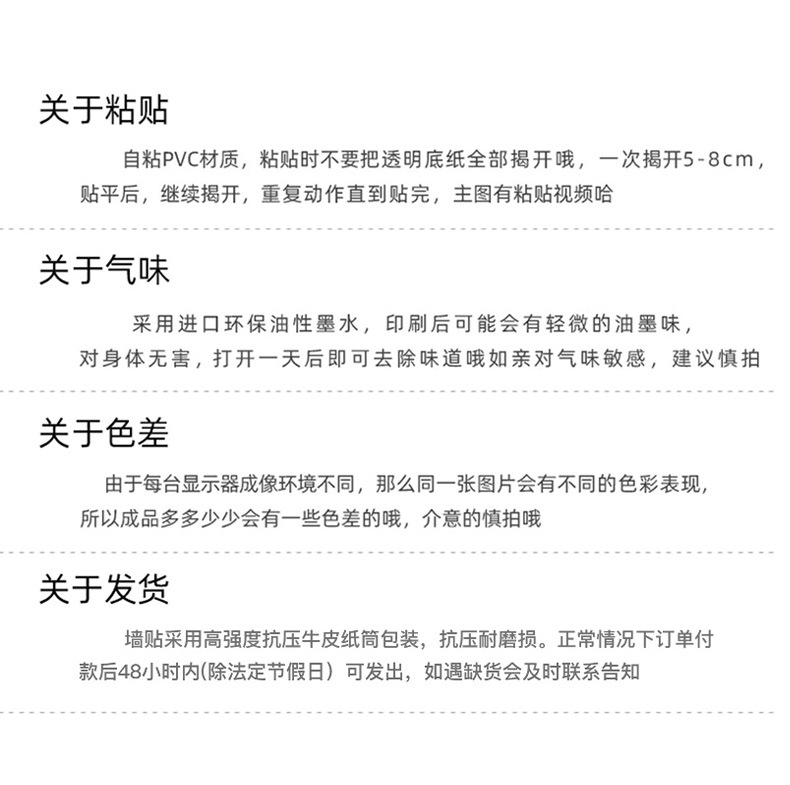 关于粘贴

自粘PVC材质，粘贴时不要把透明底纸全部揭开哦，一次揭开5-8cm，贴平后，继续揭开，重复动作直到贴完，主图有粘贴视频哈

关于气味

采用进口环保油性墨水，印刷后可能会有轻微的油墨味，对身体无害，打开一天后即可去除味道哦如亲对气味敏感，建议慎拍

关于色差

由于每台显示器成像环境不同，那么同一张图片会有不同的色彩表现，所以成品多多少少会有一些色差的哦，介意的慎拍哦

关于发货

墙贴采用高强度抗压牛皮纸筒包装，抗压耐磨损。正常情况下订单付款后48小时内(除法定节假日）可发出，如遇缺货会及时联系告知